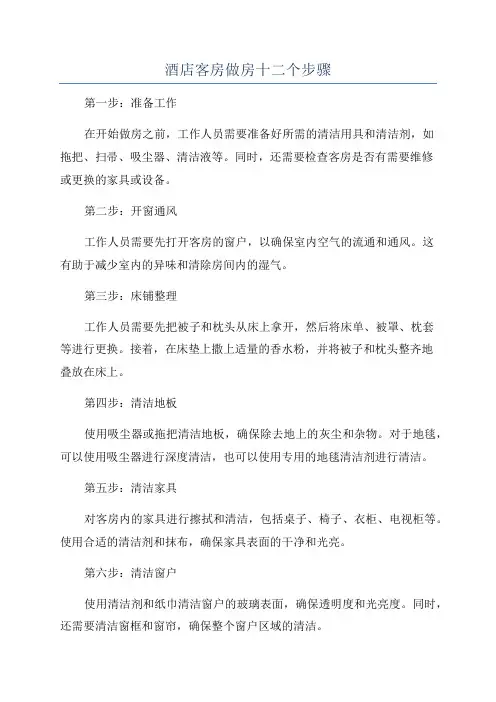 酒店客房做房十二个步骤

第一步：准备工作

在开始做房之前，工作人员需要准备好所需的清洁用具和清洁剂，如拖把、扫帚、吸尘器、清洁液等。同时，还需要检查客房是否有需要维修或更换的家具或设备。

第二步：开窗通风

工作人员需要先打开客房的窗户，以确保室内空气的流通和通风。这有助于减少室内的异味和清除房间内的湿气。

第三步：床铺整理

工作人员需要先把被子和枕头从床上拿开，然后将床单、被罩、枕套等进行更换。接着，在床垫上撒上适量的香水粉，并将被子和枕头整齐地叠放在床上。

第四步：清洁地板

使用吸尘器或拖把清洁地板，确保除去地上的灰尘和杂物。对于地毯，可以使用吸尘器进行深度清洁，也可以使用专用的地毯清洁剂进行清洁。

第五步：清洁家具

对客房内的家具进行擦拭和清洁，包括桌子、椅子、衣柜、电视柜等。使用合适的清洁剂和抹布，确保家具表面的干净和光亮。

第六步：清洁窗户

使用清洁剂和纸巾清洁窗户的玻璃表面，确保透明度和光亮度。同时，还需要清洁窗框和窗帘，确保整个窗户区域的清洁。